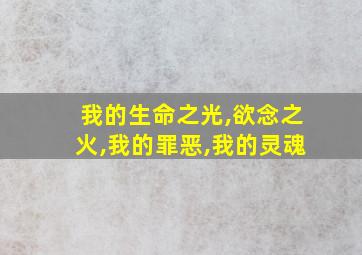 我的生命之光,欲念之火,我的罪恶,我的灵魂